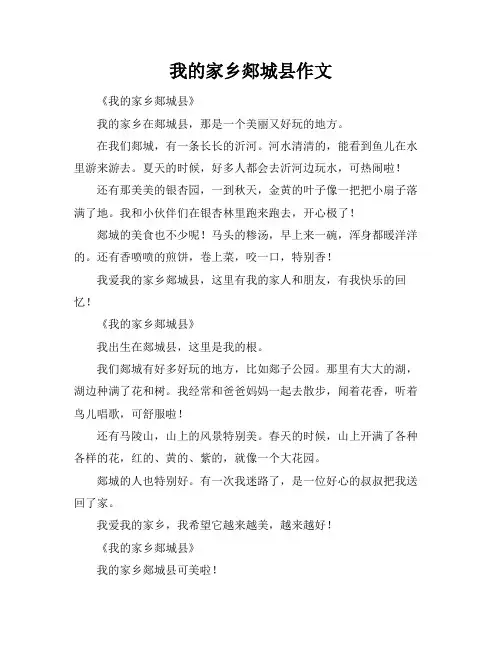 我的家乡郯城县作文

《我的家乡郯城县》

我的家乡在郯城县，那是一个美丽又好玩的地方。

在我们郯城，有一条长长的沂河。河水清清的，能看到鱼儿在水里游来游去。夏天的时候，好多人都会去沂河边玩水，可热闹啦！

还有那美美的银杏园，一到秋天，金黄的叶子像一把把小扇子落满了地。我和小伙伴们在银杏林里跑来跑去，开心极了！

郯城的美食也不少呢！马头的糁汤，早上来一碗，浑身都暖洋洋的。还有香喷喷的煎饼，卷上菜，咬一口，特别香！

我爱我的家乡郯城县，这里有我的家人和朋友，有我快乐的回忆！

《我的家乡郯城县》

我出生在郯城县，这里是我的根。

我们郯城有好多好玩的地方，比如郯子公园。那里有大大的湖，湖边种满了花和树。我经常和爸爸妈妈一起去散步，闻着花香，听着鸟儿唱歌，可舒服啦！

还有马陵山，山上的风景特别美。春天的时候，山上开满了各种各样的花，红的、黄的、紫的，就像一个大花园。

郯城的人也特别好。有一次我迷路了，是一位好心的叔叔把我送回了家。

我爱我的家乡，我希望它越来越美，越来越好！

《我的家乡郯城县》

我的家乡郯城县可美啦！